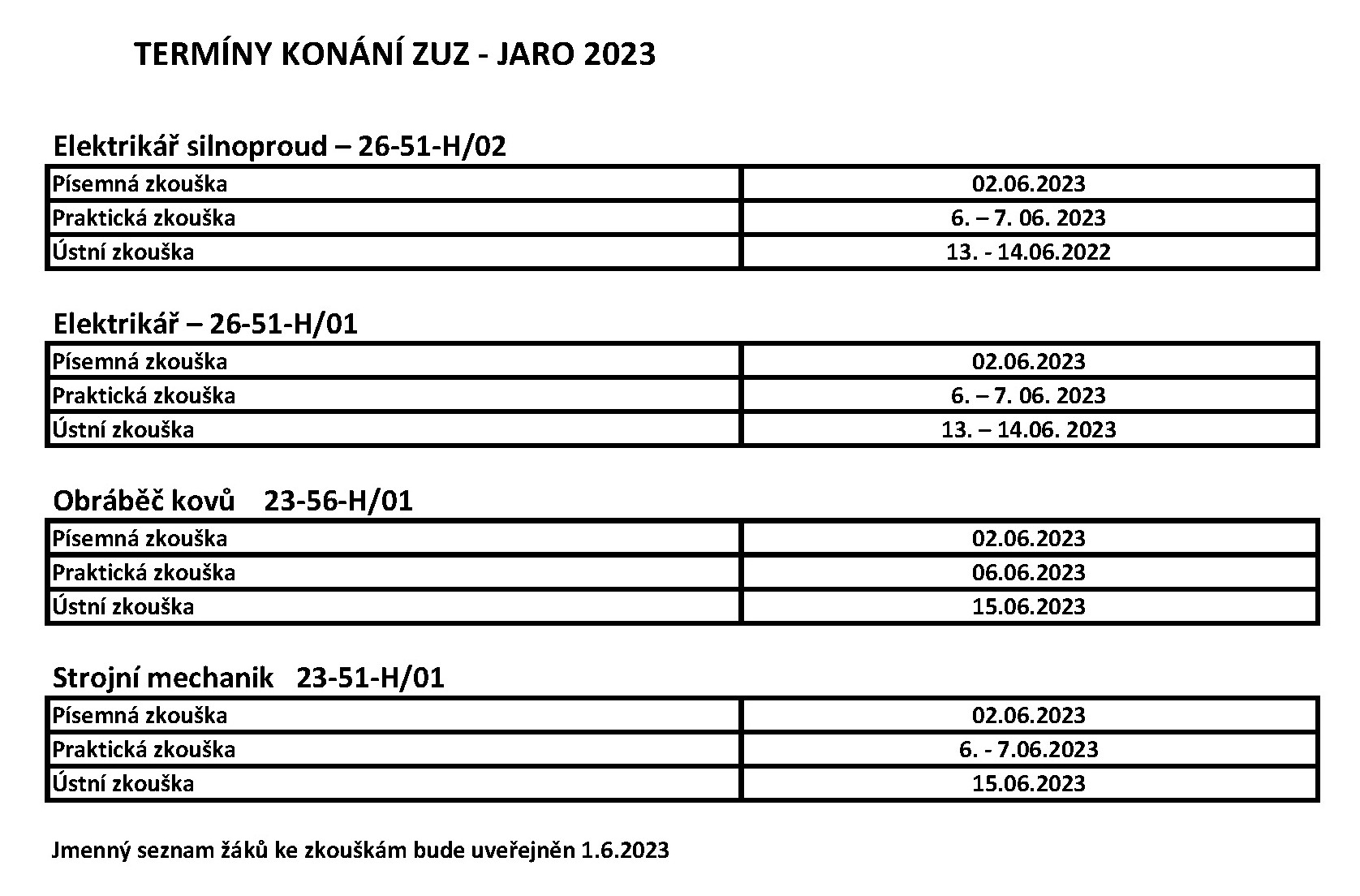 TERMÍNY KONÁNÍ ZUZ - JARO 2023

Elektrikář silnoproud – 26-51-H/02

| Písemná zkouška | 02.06.2023 |
|---|---|
| Praktická zkouška | 6. – 7. 06. 2023 |
| Ústní zkouška | 13. - 14.06.2022 |

Elektrikář – 26-51-H/01

| Písemná zkouška | 02.06.2023 |
|---|---|
| Praktická zkouška | 6. – 7. 06. 2023 |
| Ústní zkouška | 13. – 14.06. 2023 |

Obráběč kovů 23-56-H/01

| Písemná zkouška | 02.06.2023 |
|---|---|
| Praktická zkouška | 06.06.2023 |
| Ústní zkouška | 15.06.2023 |

Strojní mechanik 23-51-H/01

| Písemná zkouška | 02.06.2023 |
|---|---|
| Praktická zkouška | 6. - 7.06.2023 |
| Ústní zkouška | 15.06.2023 |

Jmenný seznam žáků ke zkouškám bude uveřejněn 1.6.2023